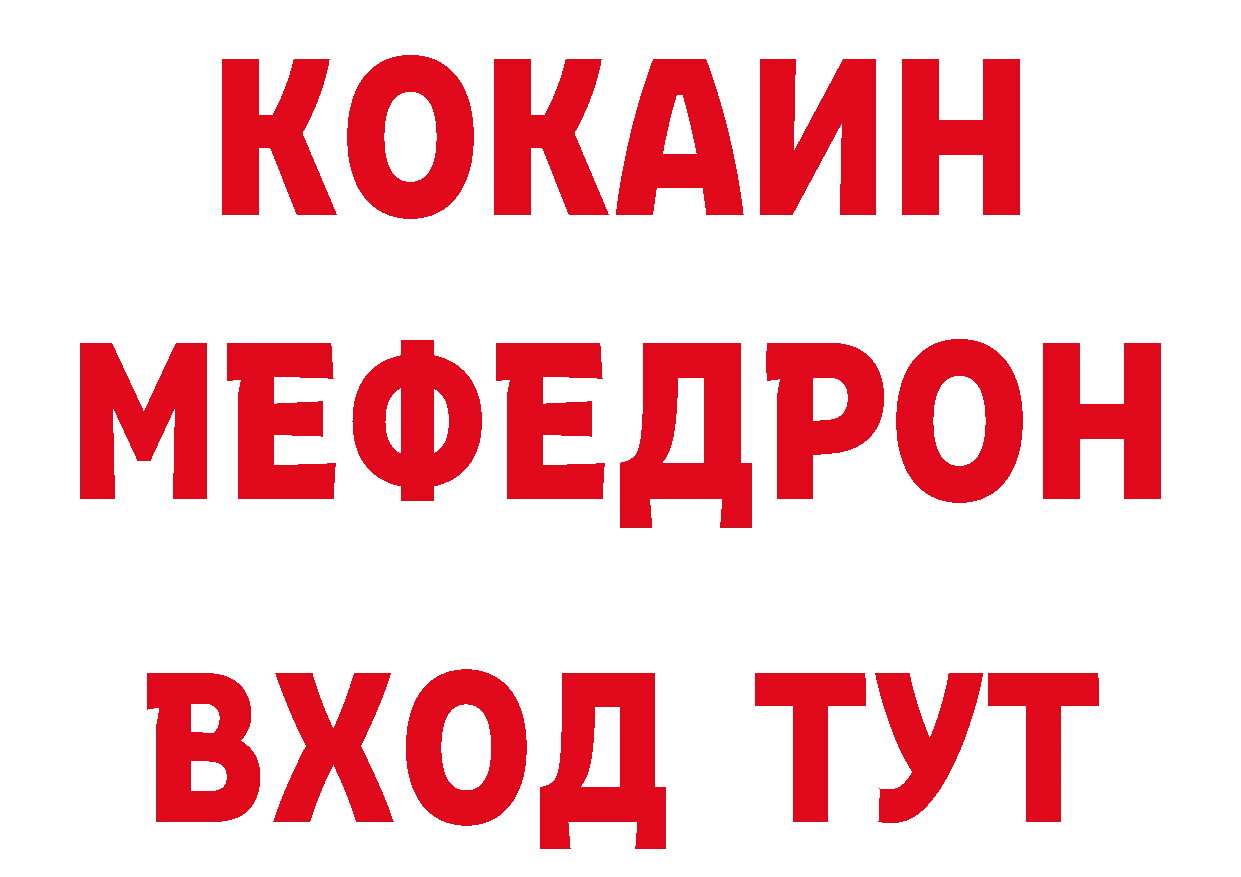 КОКАИН
МЕФЕДРОН
ВХОД ТУТ